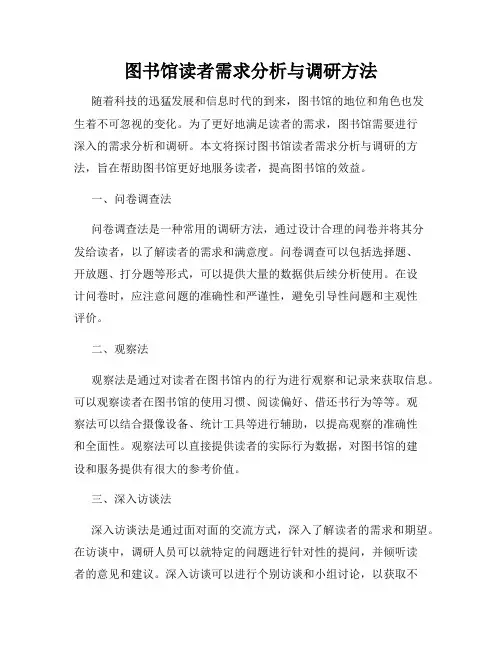 图书馆读者需求分析与调研方法

随着科技的迅猛发展和信息时代的到来，图书馆的地位和角色也发生着不可忽视的变化。为了更好地满足读者的需求，图书馆需要进行深入的需求分析和调研。本文将探讨图书馆读者需求分析与调研的方法，旨在帮助图书馆更好地服务读者，提高图书馆的效益。

一、问卷调查法

问卷调查法是一种常用的调研方法，通过设计合理的问卷并将其分发给读者，以了解读者的需求和满意度。问卷调查可以包括选择题、开放题、打分题等形式，可以提供大量的数据供后续分析使用。在设计问卷时，应注意问题的准确性和严谨性，避免引导性问题和主观性评价。

二、观察法

观察法是通过对读者在图书馆内的行为进行观察和记录来获取信息。可以观察读者在图书馆的使用习惯、阅读偏好、借还书行为等等。观察法可以结合摄像设备、统计工具等进行辅助，以提高观察的准确性和全面性。观察法可以直接提供读者的实际行为数据，对图书馆的建设和服务提供有很大的参考价值。

三、深入访谈法

深入访谈法是通过面对面的交流方式，深入了解读者的需求和期望。在访谈中，调研人员可以就特定的问题进行针对性的提问，并倾听读者的意见和建议。深入访谈可以进行个别访谈和小组讨论，以获取不